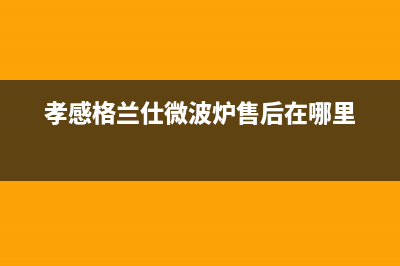 孝感格兰仕微波炉售后在哪里